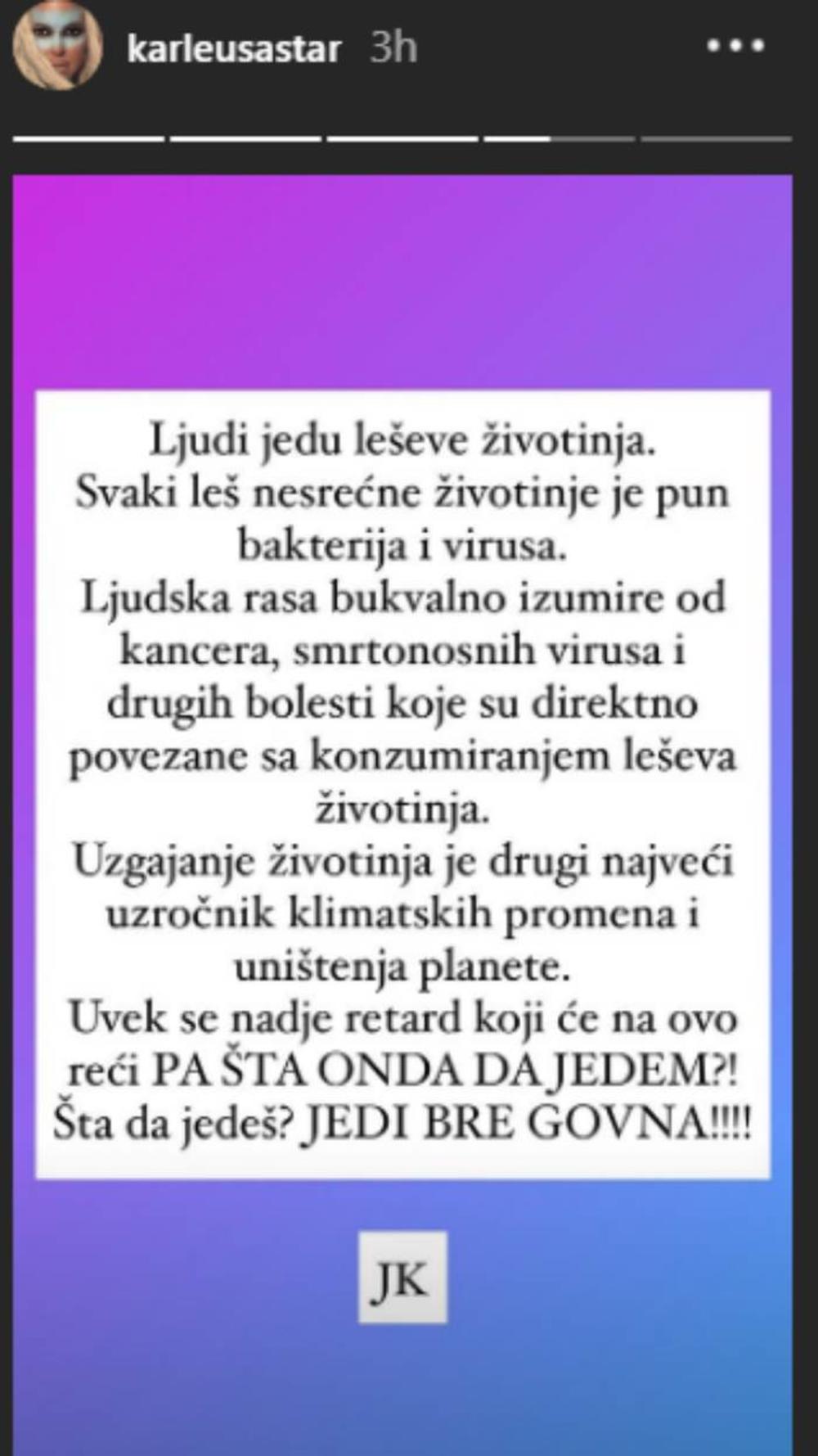 karleusastar 3h

Ljudi jedu leševe životinja.
Svaki leš nesrećne životinje je pun bakterija i virusa.
Ljudska rasa bukvalno izumire od kancera, smrtonosnih virusa i drugih bolesti koje su direktno povezane sa konzumiranjem leševa životinja.
Uzgajanje životinja je drugi najveći uzročnik klimatskih promena i uništenja planete.
Uvek se nadje retard koji će na ovo reći PA ŠTA ONDA DA JEDEM?!
Šta da jedeš? JEDI BRE GOVNA!!!!

JK